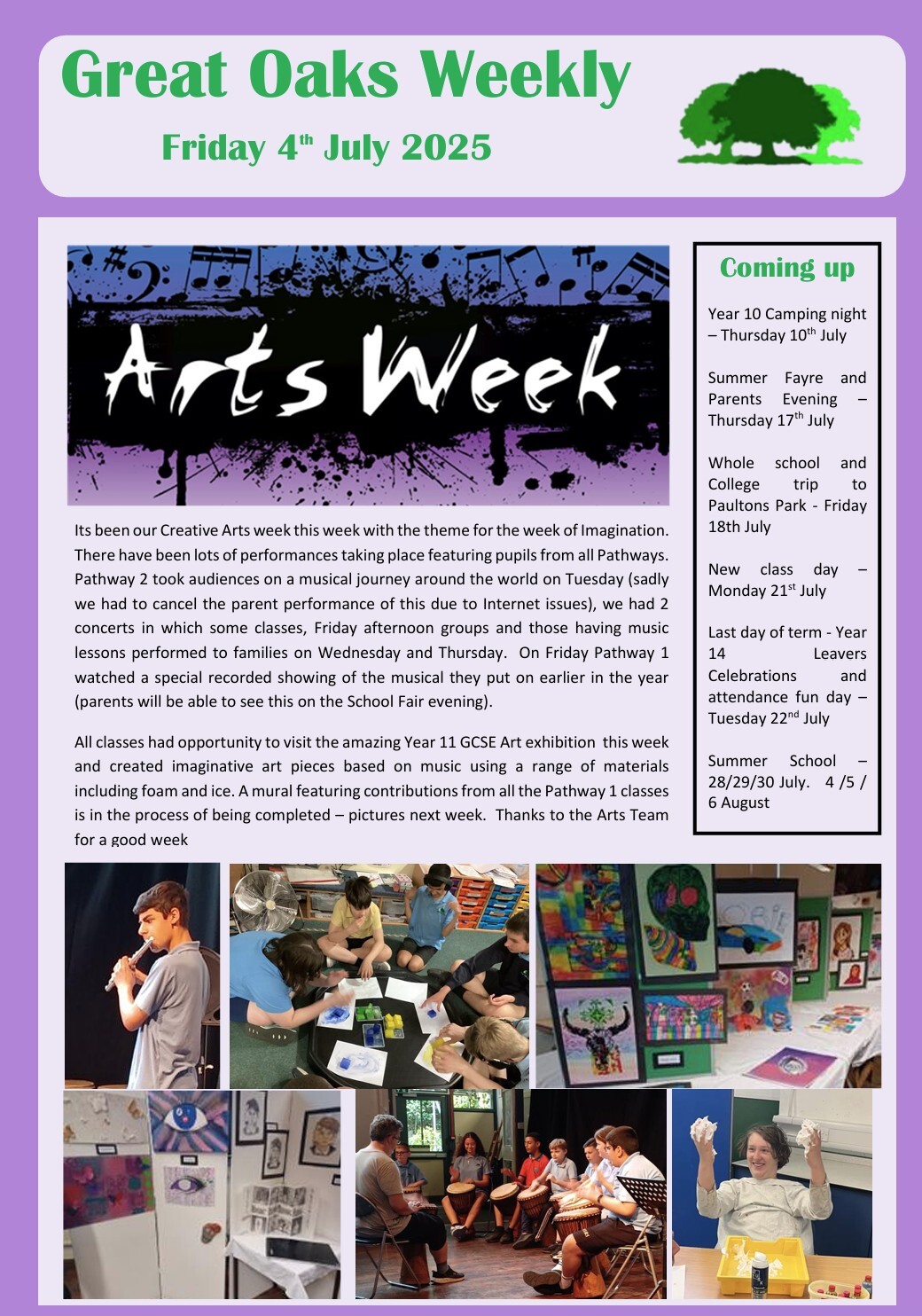 Great Oaks Weekly

Friday 4$^{th}$ July 2025

Arts Week

Its been our Creative Arts week this week with the theme for the week of Imagination. There have been lots of performances taking place featuring pupils from all Pathways. Pathway 2 took audiences on a musical journey around the world on Tuesday (sadly we had to cancel the parent performance of this due to Internet issues), we had 2 concerts in which some classes, Friday afternoon groups and those having music lessons performed to families on Wednesday and Thursday. On Friday Pathway 1 watched a special recorded showing of the musical they put on earlier in the year (parents will be able to see this on the School Fair evening).

All classes had opportunity to visit the amazing Year 11 GCSE Art exhibition this week and created imaginative art pieces based on music using a range of materials including foam and ice. A mural featuring contributions from all the Pathway 1 classes is in the process of being completed – pictures next week. Thanks to the Arts Team for a good week

Coming up

Year 10 Camping night – Thursday 10$^{th}$ July

Summer Fayre and Parents Evening – Thursday 17$^{th}$ July

Whole school and College trip to Paultons Park - Friday 18th July

New class day – Monday 21$^{st}$ July

Last day of term - Year 14 Leavers Celebrations and attendance fun day – Tuesday 22$^{nd}$ July

Summer School – 28/29/30 July. 4 /5 / 6 August